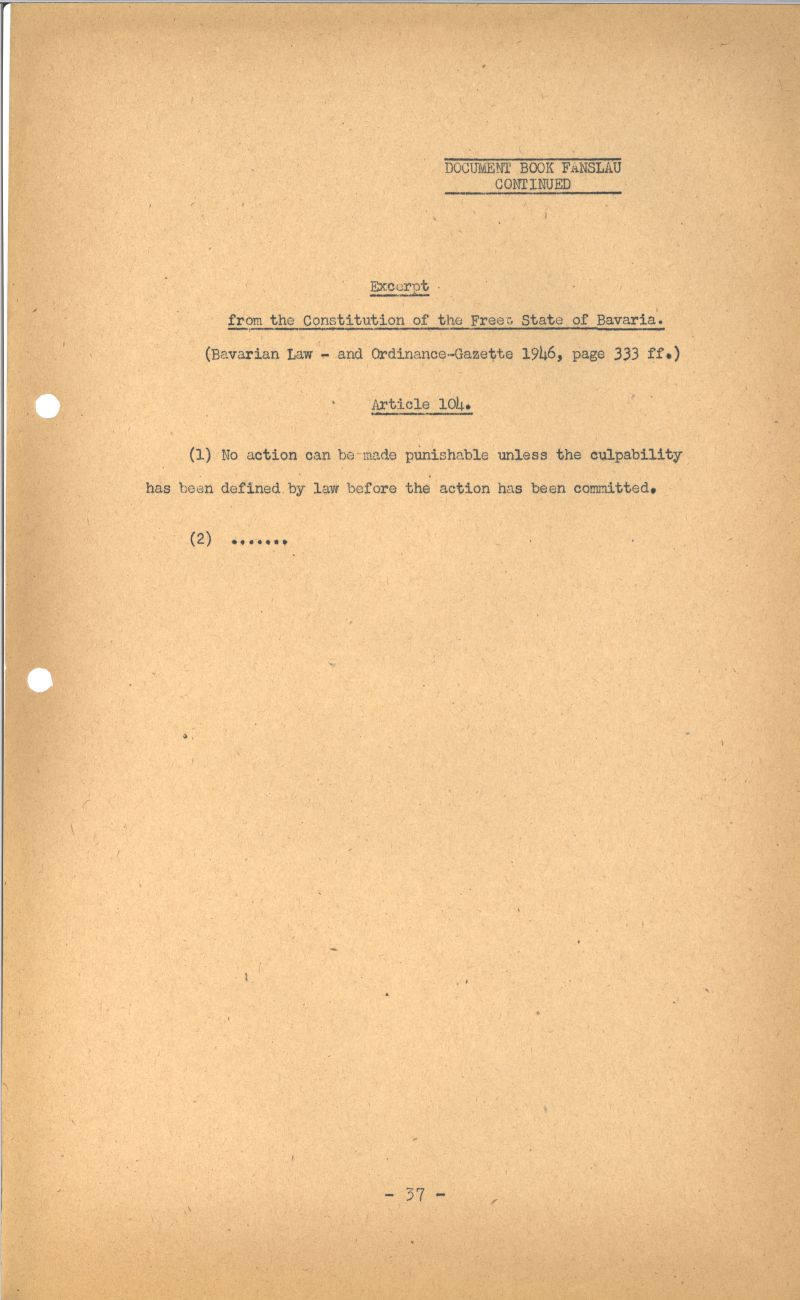 DOCUMENT BOOK FANSLAU
CONTINUED

Excerpt

from the Constitution of the Free State of Bavaria.

(Bavarian Law - and Ordinance-Gazette 1946, page 333 ff.)

Article 104.

(1) No action can be made punishable unless the culpability has been defined by law before the action has been committed.

(2) .......

- 37 -